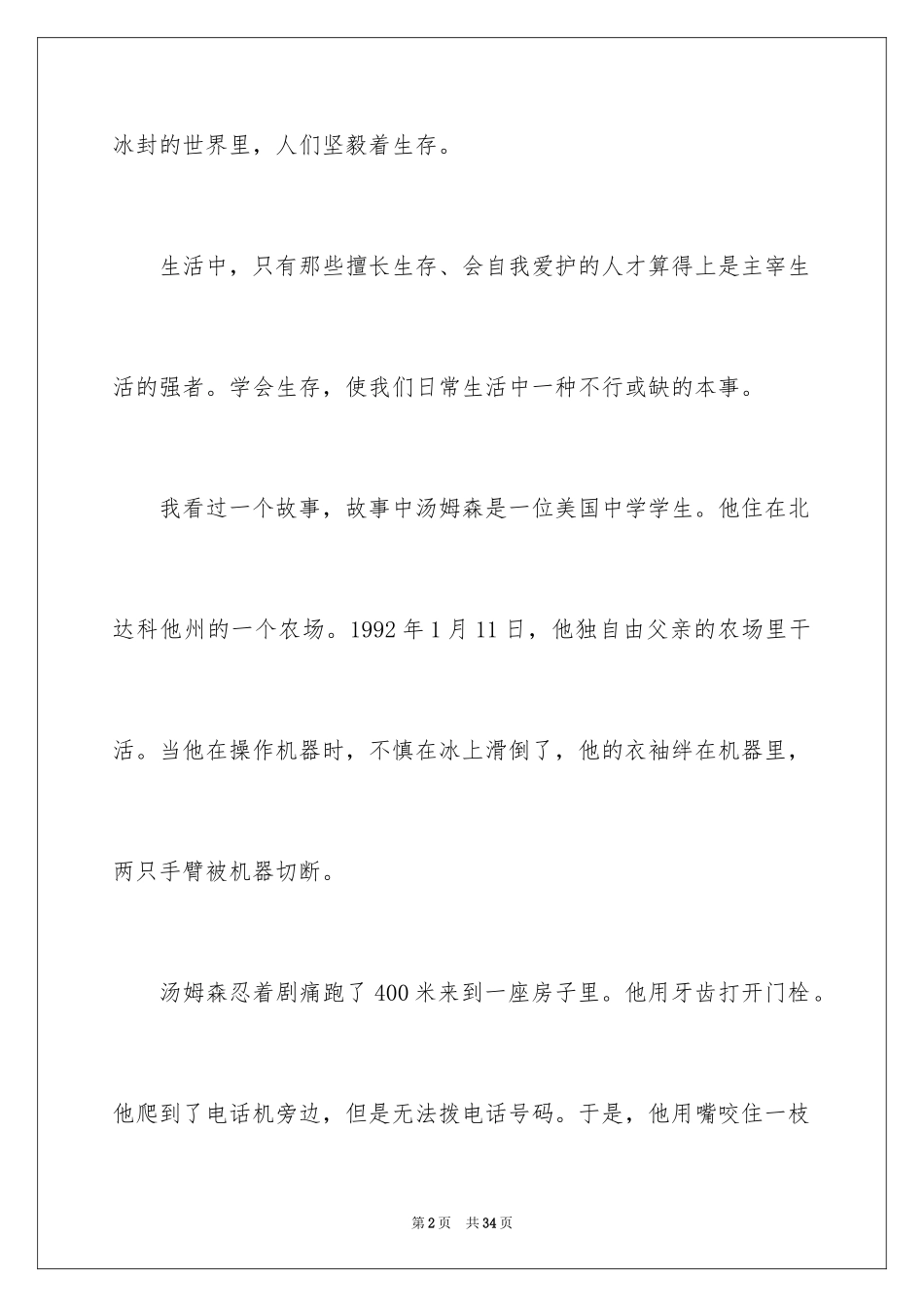 冰封的世界里，人们坚毅着生存。

生活中，只有那些擅长生存、会自我爱护的人才算得上是主宰生活的强者。学会生存，使我们日常生活中一种不行或缺的本事。

我看过一个故事，故事中汤姆森是一位美国中学学生。他住在北达科他州的一个农场。1992 年 1 月 11 日，他独自由父亲的农场里干活。当他在操作机器时，不慎在冰上滑倒了，他的衣袖绊在机器里，两只手臂被机器切断。

汤姆森忍着剧痛跑了 400 米来到一座房子里。他用牙齿打开门栓。他爬到了电话机旁边，但是无法拨电话号码。于是，他用嘴咬住一枝

第 2 页 共 34 页